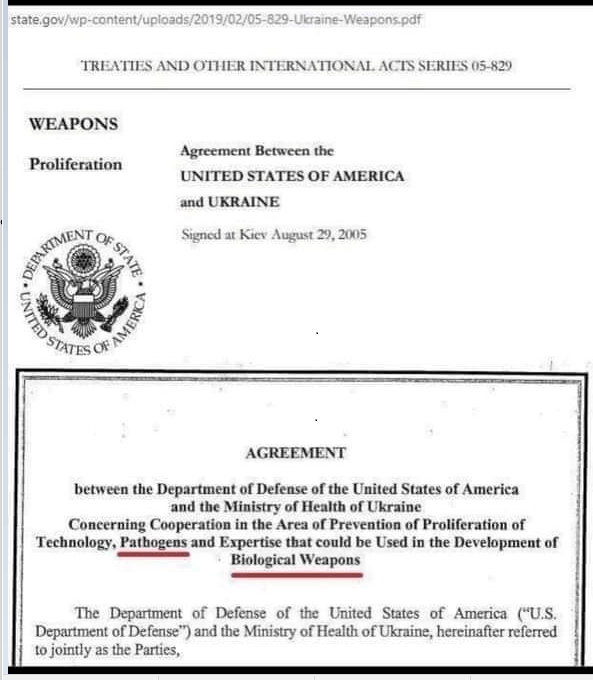 state.gov/wp-content/uploads/2019/02/05-829-Ukraine-Weapons.pdf

TREATIES AND OTHER INTERNATIONAL ACTS SERIES 05-829

WEAPONS

Proliferation

Agreement Between the
UNITED STATES OF AMERICA
and UKRAINE

Signed at Kiev August 29, 2005

DEPARTMENT OF STATE
UNITED STATES OF AMERICA

AGREEMENT

between the Department of Defense of the United States of America and the Ministry of Health of Ukraine Concerning Cooperation in the Area of Prevention of Proliferation of Technology, Pathogens and Expertise that could be Used in the Development of Biological Weapons

The Department of Defense of the United States of America ("U.S. Department of Defense") and the Ministry of Health of Ukraine, hereinafter referred to jointly as the Parties,